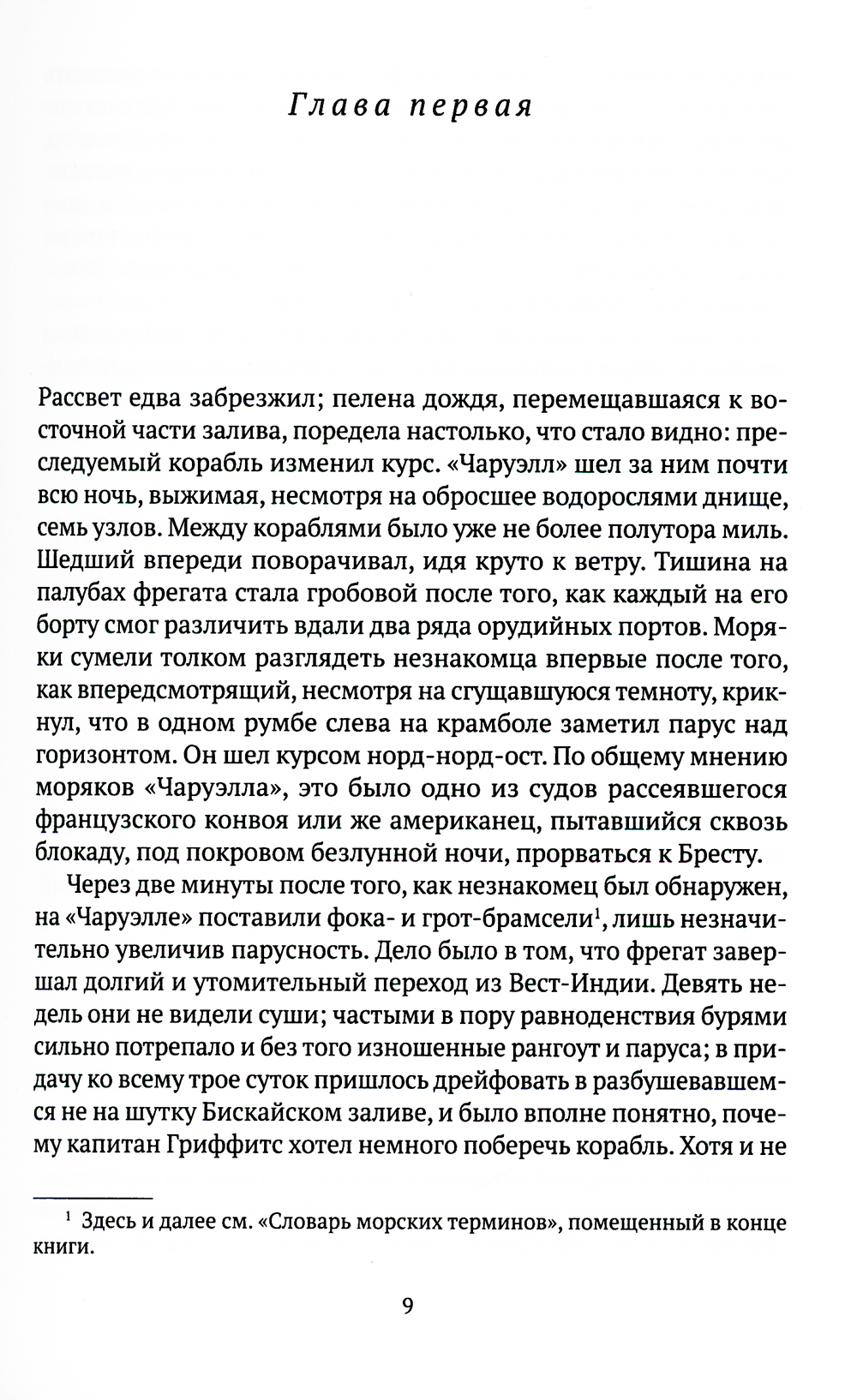 Глава первая

Рассвет едва забрезжил; пелена дождя, перемещавшаяся к восточной части залива, поредела настолько, что стало видно: преследуемый корабль изменил курс. «Чаруэлл» шел за ним почти всю ночь, выжимая, несмотря на обросшее водорослями днище, семь узлов. Между кораблями было уже не более полутора миль. Шедший впереди поворачивал, идя круто к ветру. Тишина на палубах фрегата стала гробовой после того, как каждый на его борту смог различить вдали два ряда орудийных портов. Моряки сумели толком разглядеть незнакомца впервые после того, как впередсмотрящий, несмотря на сгущавшуюся темноту, крикнул, что в одном румбе слева на крамболе заметил парус над горизонтом. Он шел курсом норд-норд-ост. По общему мнению моряков «Чаруэлла», это было одно из судов рассеявшегося французского конвоя или же американец, пытавшийся сквозь блокаду, под покровом безлунной ночи, прорваться к Бресту.

Через две минуты после того, как незнакомец был обнаружен, на «Чаруэлле» поставили фока- и грот-брамсели$^1$, лишь незначительно увеличив парусность. Дело было в том, что фрегат завершал долгий и утомительный переход из Вест-Индии. Девять недель они не видели суши; частыми в пору равноденствия бурями сильно потрепало и без того изношенные рангоут и паруса; в придачу ко всему трое суток пришлось дрейфовать в разбушевавшемся не на шутку Бискайском заливе, и было вполне понятно, почему капитан Гриффитс хотел немного поберечь корабль. Хотя и не

$^1$ Здесь и далее см. «Словарь морских терминов», помещенный в конце книги.

9